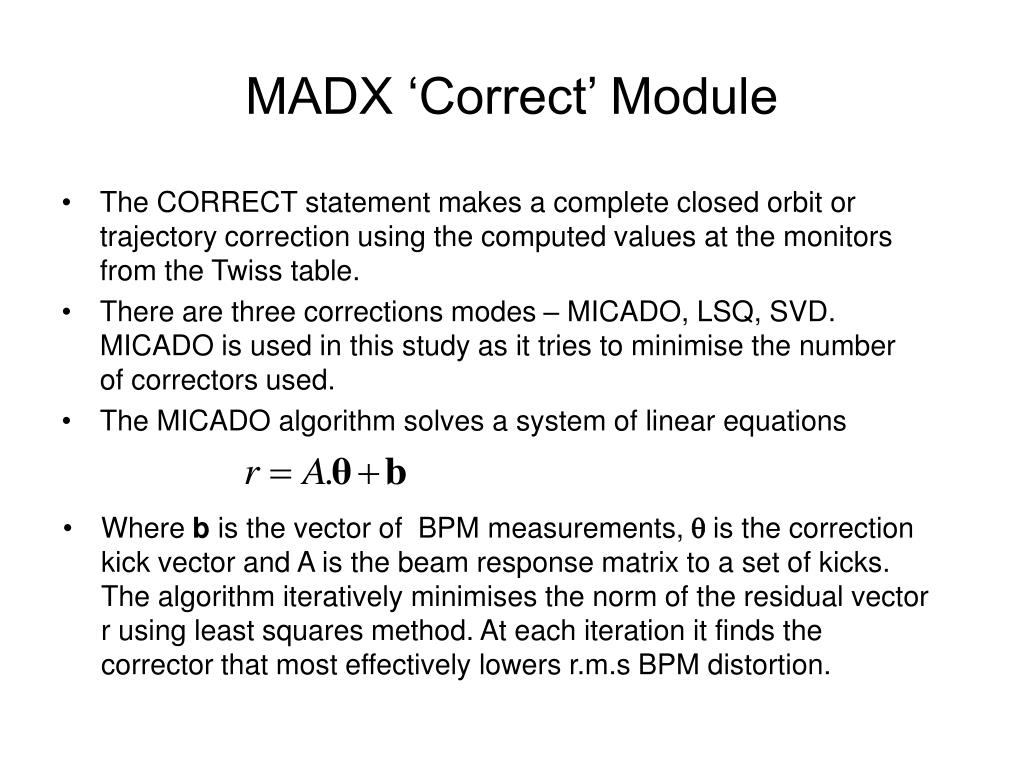 MADX ‘Correct’ Module

• The CORRECT statement makes a complete closed orbit or trajectory correction using the computed values at the monitors from the Twiss table.

• There are three corrections modes – MICADO, LSQ, SVD. MICADO is used in this study as it tries to minimise the number of correctors used.

• The MICADO algorithm solves a system of linear equations

$r = A.\boldsymbol{\theta} + \mathbf{b}$

• Where **b** is the vector of BPM measurements, $\boldsymbol{\theta}$ is the correction kick vector and A is the beam response matrix to a set of kicks. The algorithm iteratively minimises the norm of the residual vector r using least squares method. At each iteration it finds the corrector that most effectively lowers r.m.s BPM distortion.